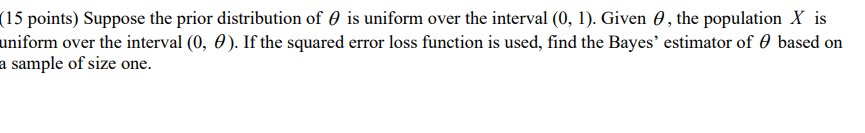 (15 points) Suppose the prior distribution of $\theta$ is uniform over the interval (0, 1). Given $\theta$, the population $X$ is uniform over the interval (0, $\theta$). If the squared error loss function is used, find the Bayes' estimator of $\theta$ based on a sample of size one.